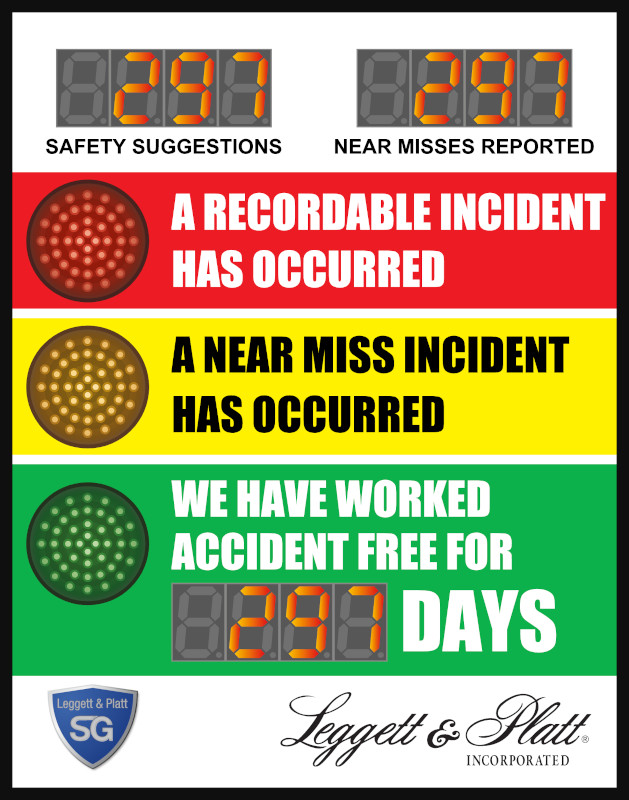 297

SAFETY SUGGESTIONS

297

NEAR MISSES REPORTED

A RECORDABLE INCIDENT HAS OCCURRED

A NEAR MISS INCIDENT HAS OCCURRED

WE HAVE WORKED ACCIDENT FREE FOR

297 DAYS

Leggett & Platt SG

Leggett & Platt®
INCORPORATED